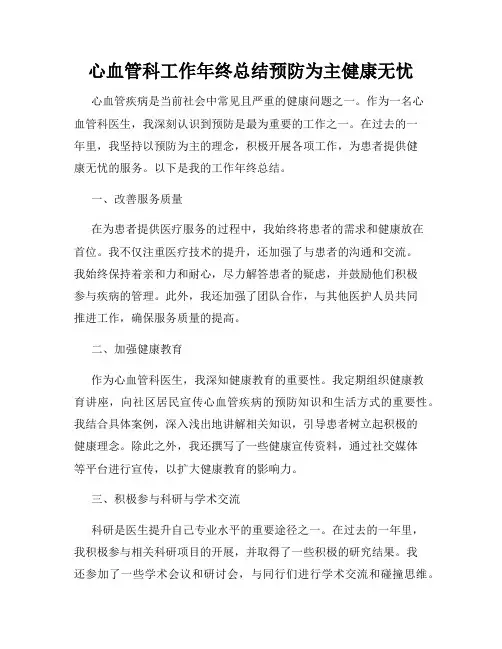 心血管科工作年终总结预防为主健康无忧

心血管疾病是当前社会中常见且严重的健康问题之一。作为一名心血管科医生，我深刻认识到预防是最为重要的工作之一。在过去的一年里，我坚持以预防为主的理念，积极开展各项工作，为患者提供健康无忧的服务。以下是我的工作年终总结。

一、改善服务质量

在为患者提供医疗服务的过程中，我始终将患者的需求和健康放在首位。我不仅注重医疗技术的提升，还加强了与患者的沟通和交流。我始终保持着亲和力和耐心，尽力解答患者的疑虑，并鼓励他们积极参与疾病的管理。此外，我还加强了团队合作，与其他医护人员共同推进工作，确保服务质量的提高。

二、加强健康教育

作为心血管科医生，我深知健康教育的重要性。我定期组织健康教育讲座，向社区居民宣传心血管疾病的预防知识和生活方式的重要性。我结合具体案例，深入浅出地讲解相关知识，引导患者树立起积极的健康理念。除此之外，我还撰写了一些健康宣传资料，通过社交媒体等平台进行宣传，以扩大健康教育的影响力。

三、积极参与科研与学术交流

科研是医生提升自己专业水平的重要途径之一。在过去的一年里，我积极参与相关科研项目的开展，并取得了一些积极的研究结果。我还参加了一些学术会议和研讨会，与同行们进行学术交流和碰撞思维。